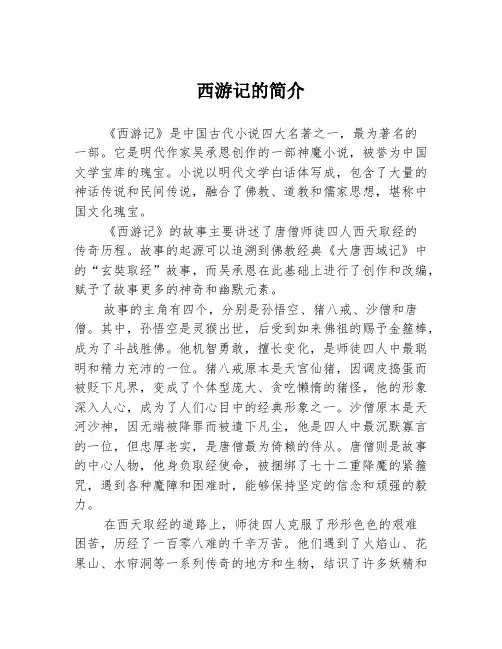 西游记的简介

《西游记》是中国古代小说四大名著之一，最为著名的一部。它是明代作家吴承恩创作的一部神魔小说，被誉为中国文学宝库的瑰宝。小说以明代文学白话体写成，包含了大量的神话传说和民间传说，融合了佛教、道教和儒家思想，堪称中国文化瑰宝。

《西游记》的故事主要讲述了唐僧师徒四人西天取经的传奇历程。故事的起源可以追溯到佛教经典《大唐西域记》中的“玄奘取经”故事，而吴承恩在此基础上进行了创作和改编，赋予了故事更多的神奇和幽默元素。

故事的主角有四个，分别是孙悟空、猪八戒、沙僧和唐僧。其中，孙悟空是灵猴出世，后受到如来佛祖的赐予金箍棒，成为了斗战胜佛。他机智勇敢，擅长变化，是师徒四人中最聪明和精力充沛的一位。猪八戒原本是天宫仙猪，因调皮捣蛋而被贬下凡界，变成了个体型庞大、贪吃懒惰的猪怪，他的形象深入人心，成为了人们心目中的经典形象之一。沙僧原本是天河沙神，因无端被降罪而被遣下凡尘，他是四人中最沉默寡言的一位，但忠厚老实，是唐僧最为倚赖的侍从。唐僧则是故事的中心人物，他身负取经使命，被捆绑了七十二重降魔的紧箍咒，遇到各种魔障和困难时，能够保持坚定的信念和顽强的毅力。

在西天取经的道路上，师徒四人克服了形形色色的艰难困苦，历经了一百零八难的千辛万苦。他们遇到了火焰山、花果山、水帘洞等一系列传奇的地方和生物，结识了许多妖精和